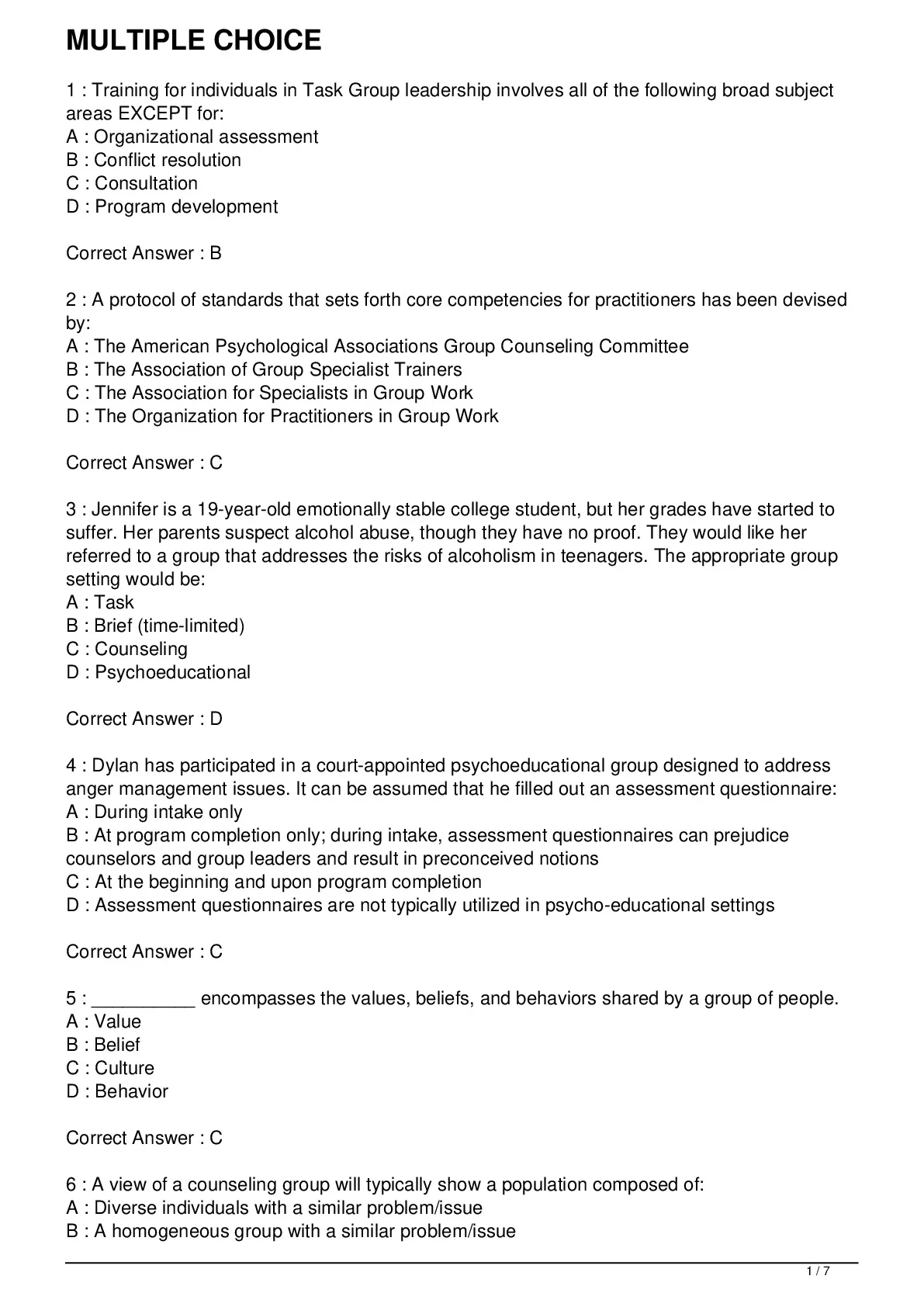 MULTIPLE CHOICE

1 : Training for individuals in Task Group leadership involves all of the following broad subject areas EXCEPT for:
A : Organizational assessment
B : Conflict resolution
C : Consultation
D : Program development

Correct Answer : B

2 : A protocol of standards that sets forth core competencies for practitioners has been devised by:
A : The American Psychological Associations Group Counseling Committee
B : The Association of Group Specialist Trainers
C : The Association for Specialists in Group Work
D : The Organization for Practitioners in Group Work

Correct Answer : C

3 : Jennifer is a 19-year-old emotionally stable college student, but her grades have started to suffer. Her parents suspect alcohol abuse, though they have no proof. They would like her referred to a group that addresses the risks of alcoholism in teenagers. The appropriate group setting would be:
A : Task
B : Brief (time-limited)
C : Counseling
D : Psychoeducational

Correct Answer : D

4 : Dylan has participated in a court-appointed psychoeducational group designed to address anger management issues. It can be assumed that he filled out an assessment questionnaire:
A : During intake only
B : At program completion only; during intake, assessment questionnaires can prejudice counselors and group leaders and result in preconceived notions
C : At the beginning and upon program completion
D : Assessment questionnaires are not typically utilized in psycho-educational settings

Correct Answer : C

5 : __________ encompasses the values, beliefs, and behaviors shared by a group of people.
A : Value
B : Belief
C : Culture
D : Behavior

Correct Answer : C

6 : A view of a counseling group will typically show a population composed of:
A : Diverse individuals with a similar problem/issue
B : A homogeneous group with a similar problem/issue

1 / 7